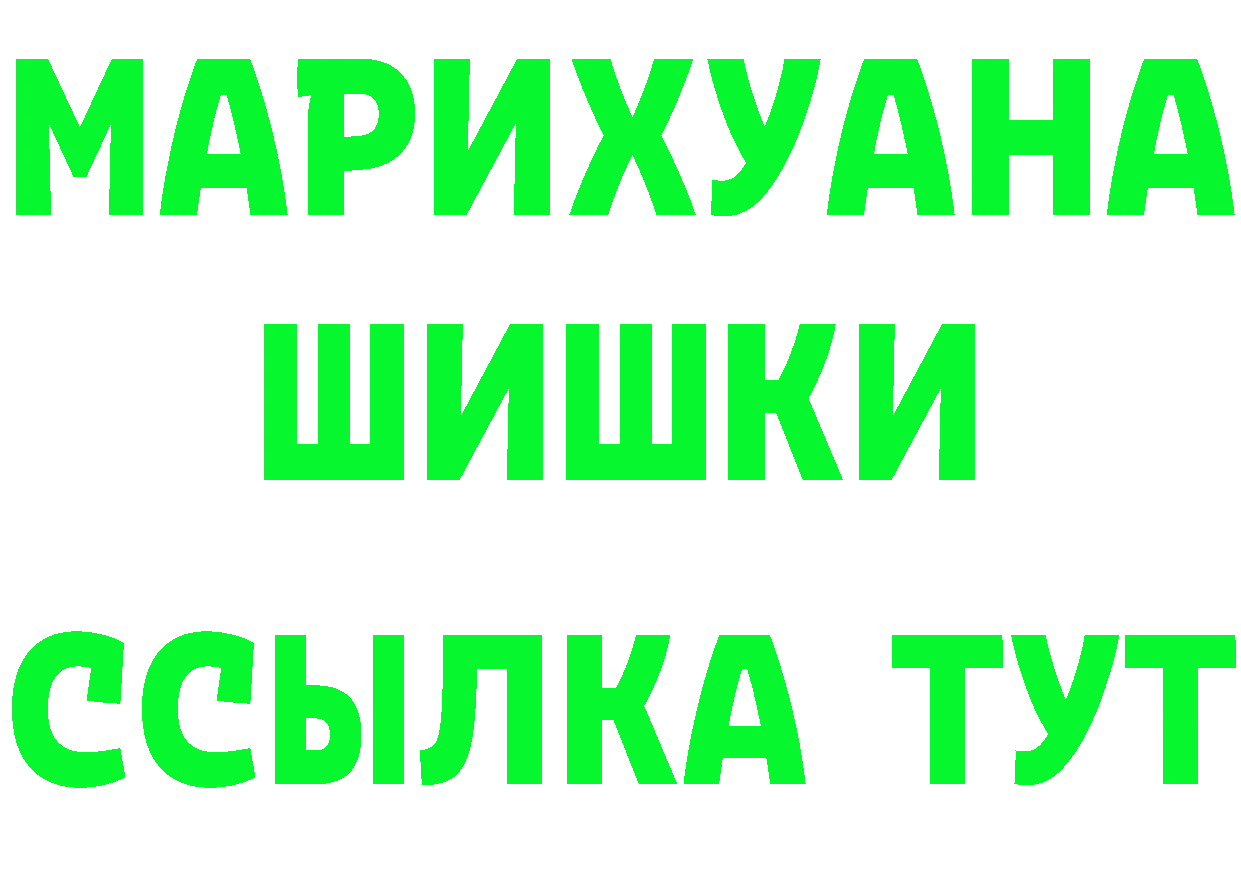 МАРИХУАНА
ШИШКИ
ССЫЛКА ТУТ